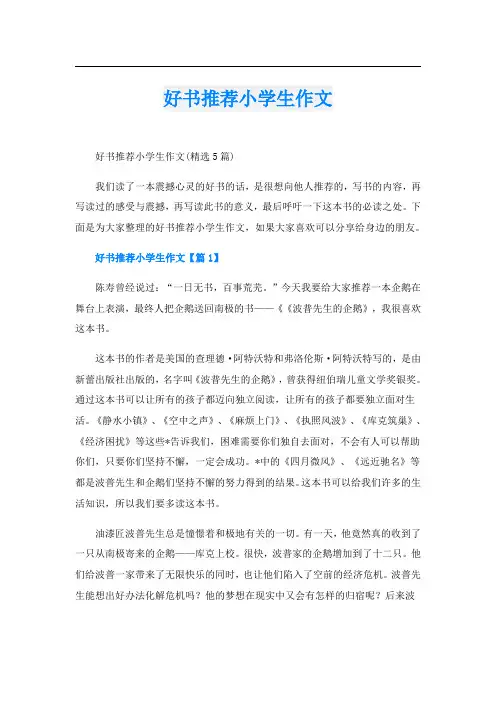 好书推荐小学生作文

好书推荐小学生作文(精选5篇)

我们读了一本震撼心灵的好书的话，是很想向他人推荐的，写书的内容，再写读过的感受与震撼，再写读此书的意义，最后呼吁一下这本书的必读之处。下面是为大家整理的好书推荐小学生作文，如果大家喜欢可以分享给身边的朋友。

好书推荐小学生作文【篇1】

陈寿曾经说过：“一日无书，百事荒芜。”今天我要给大家推荐一本企鹅在舞台上表演，最终人把企鹅送回南极的书——《《波普先生的企鹅》，我很喜欢这本书。

这本书的作者是美国的查理德·阿特沃特和弗洛伦斯·阿特沃特写的，是由新蕾出版社出版的，名字叫《波普先生的企鹅》，曾获得纽伯瑞儿童文学奖银奖。通过这本书可以让所有的孩子都迈向独立阅读，让所有的孩子都要独立面对生活。《静水小镇》、《空中之声》、《麻烦上门》、《执照风波》、《库克筑巢》、《经济困扰》等这些*告诉我们，困难需要你们独自去面对，不会有人可以帮助你们，只要你们坚持不懈，一定会成功。*中的《四月微风》、《远近驰名》等都是波普先生和企鹅们坚持不懈的努力得到的结果。这本书可以给我们许多的生活知识，所以我们要多读这本书。

油漆匠波普先生总是憧憬着和极地有关的一切。有一天，他竟然真的收到了一只从南极寄来的企鹅——库克上校。很快，波普家的企鹅增加到了十二只。他们给波普一家带来了无限快乐的同时，也让他们陷入了空前的经济危机。波普先生能想出好办法化解危机吗？他的梦想在现实中又会有怎样的归宿呢？后来波